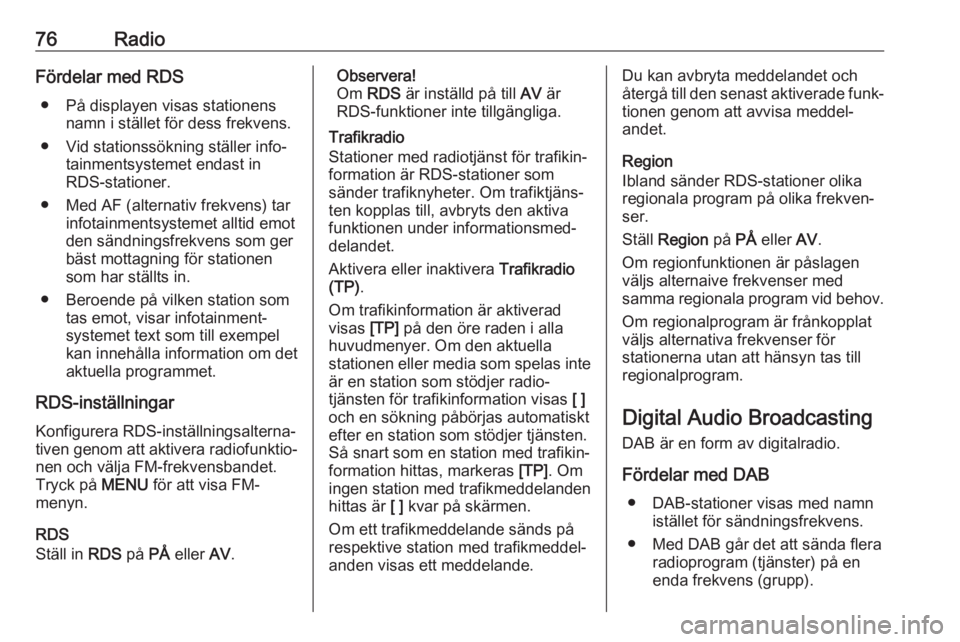 76 Radio

Fördelar med RDS

● På displayen visas stationens namn i stället för dess frekvens.

● Vid stationssökning ställer infotainmentsystemet endast in RDS-stationer.

● Med AF (alternativ frekvens) tar infotainmentsystemet alltid emot den sändningsfrekvens som ger bäst mottagning för stationen som har ställts in.

● Beroende på vilken station som tas emot, visar infotainmentsystemet text som till exempel kan innehålla information om det aktuella programmet.

RDS-inställningar

Konfigurera RDS-inställningsalternativen genom att aktivera radiofunktionen och välja FM-frekvensbandet. Tryck på MENU för att visa FM-menyn.

RDS
Ställ in RDS på PÅ eller AV.

Observera!
Om RDS är inställd på till AV är RDS-funktioner inte tillgängliga.

Trafikradio
Stationer med radiotjänst för trafikinformation är RDS-stationer som sänder trafiknyheter. Om trafiktjänsten kopplas till, avbryts den aktiva funktionen under informationsmeddelandet.

Aktivera eller inaktivera Trafikradio (TP).

Om trafikinformation är aktiverad visas [TP] på den öre raden i alla huvudmenyer. Om den aktuella stationen eller media som spelas inte är en station som stödjer radiotjänsten för trafikinformation visas [ ] och en sökning påbörjas automatiskt efter en station som stödjer tjänsten. Så snart som en station med trafikinformation hittas, markeras [TP]. Om ingen station med trafikmeddelanden hittas är [ ] kvar på skärmen.

Om ett trafikmeddelande sänds på respektive station med trafikmeddelanden visas ett meddelande.

Du kan avbryta meddelandet och återgå till den senast aktiverade funktionen genom att avvisa meddelandet.

Region
Ibland sänder RDS-stationer olika regionala program på olika frekvenser.

Ställ Region på PÅ eller AV.

Om regionfunktionen är påslagen väljs alternaive frekvenser med samma regionala program vid behov.

Om regionalprogram är frånkopplat väljs alternativa frekvenser för stationerna utan att hänsyn tas till regionalprogram.

Digital Audio Broadcasting

DAB är en form av digitalradio.

Fördelar med DAB

● DAB-stationer visas med namn istället för sändningsfrekvens.

● Med DAB går det att sända flera radioprogram (tjänster) på en enda frekvens (grupp).

carmanualsonline.info